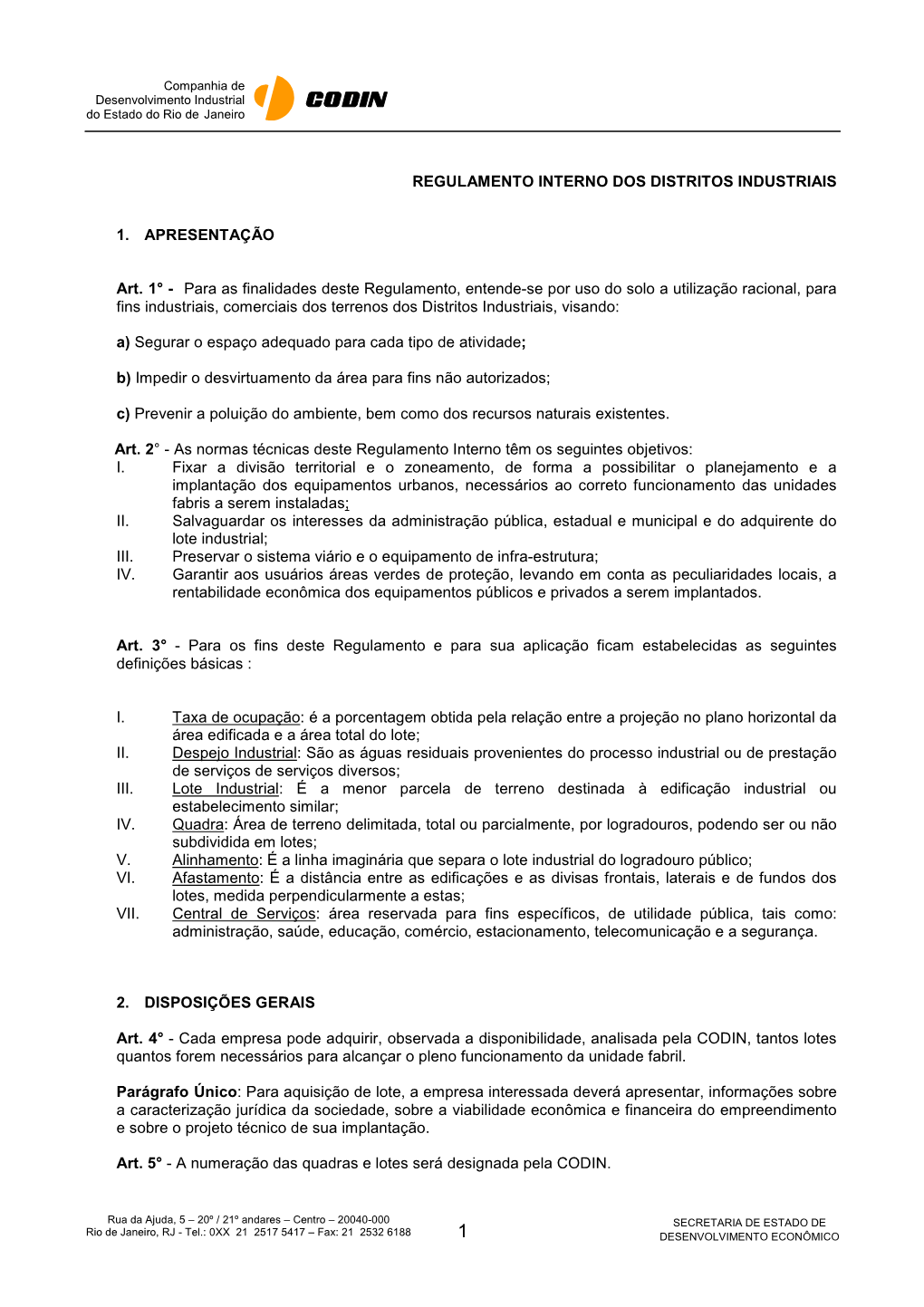 Companhia de Desenvolvimento Industrial do Estado do Rio de Janeiro

CODIN

REGULAMENTO INTERNO DOS DISTRITOS INDUSTRIAIS

1. APRESENTAÇÃO

Art. 1° - Para as finalidades deste Regulamento, entende-se por uso do solo a utilização racional, para fins industriais, comerciais dos terrenos dos Distritos Industriais, visando:

a) Segurar o espaço adequado para cada tipo de atividade;

b) Impedir o desvirtuamento da área para fins não autorizados;

c) Prevenir a poluição do ambiente, bem como dos recursos naturais existentes.

Art. 2° - As normas técnicas deste Regulamento Interno têm os seguintes objetivos:
I. Fixar a divisão territorial e o zoneamento, de forma a possibilitar o planejamento e a implantação dos equipamentos urbanos, necessários ao correto funcionamento das unidades fabris a serem instaladas;
II. Salvaguardar os interesses da administração pública, estadual e municipal e do adquirente do lote industrial;
III. Preservar o sistema viário e o equipamento de infra-estrutura;
IV. Garantir aos usuários áreas verdes de proteção, levando em conta as peculiaridades locais, a rentabilidade econômica dos equipamentos públicos e privados a serem implantados.

Art. 3° - Para os fins deste Regulamento e para sua aplicação ficam estabelecidas as seguintes definições básicas :

I. Taxa de ocupação: é a porcentagem obtida pela relação entre a projeção no plano horizontal da área edificada e a área total do lote;
II. Despejo Industrial: São as águas residuais provenientes do processo industrial ou de prestação de serviços de serviços diversos;
III. Lote Industrial: É a menor parcela de terreno destinada à edificação industrial ou estabelecimento similar;
IV. Quadra: Área de terreno delimitada, total ou parcialmente, por logradouros, podendo ser ou não subdividida em lotes;
V. Alinhamento: É a linha imaginária que separa o lote industrial do logradouro público;
VI. Afastamento: É a distância entre as edificações e as divisas frontais, laterais e de fundos dos lotes, medida perpendicularmente a estas;
VII. Central de Serviços: área reservada para fins específicos, de utilidade pública, tais como: administração, saúde, educação, comércio, estacionamento, telecomunicação e a segurança.

2. DISPOSIÇÕES GERAIS

Art. 4° - Cada empresa pode adquirir, observada a disponibilidade, analisada pela CODIN, tantos lotes quantos forem necessários para alcançar o pleno funcionamento da unidade fabril.

Parágrafo Único: Para aquisição de lote, a empresa interessada deverá apresentar, informações sobre a caracterização jurídica da sociedade, sobre a viabilidade econômica e financeira do empreendimento e sobre o projeto técnico de sua implantação.

Art. 5° - A numeração das quadras e lotes será designada pela CODIN.

Rua da Ajuda, 5 – 20º / 21º andares – Centro – 20040-000
Rio de Janeiro, RJ - Tel.: 0XX 21 2517 5417 – Fax: 21 2532 6188

1

SECRETARIA DE ESTADO DE DESENVOLVIMENTO ECONÔMICO